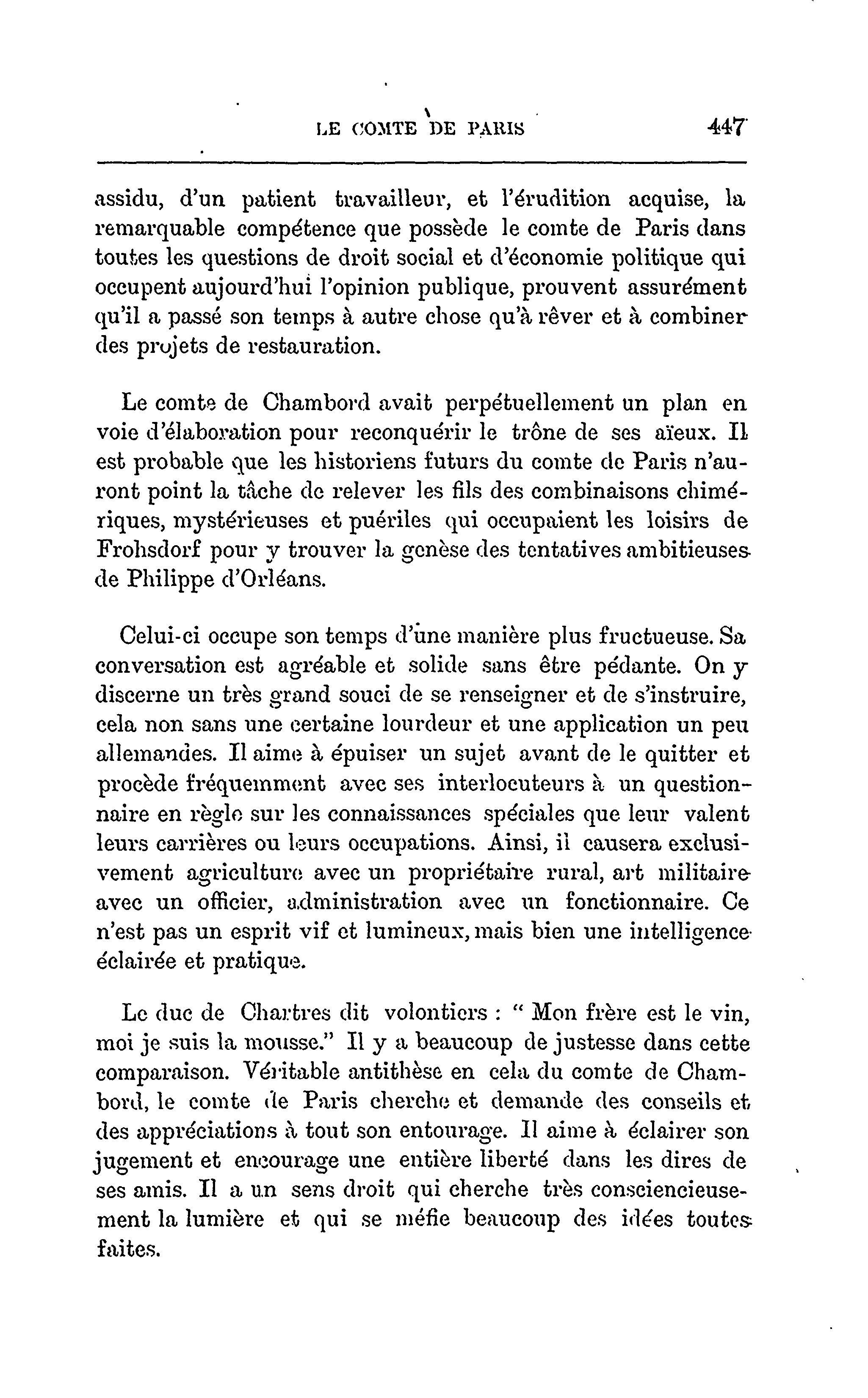 LE COMTE DE PARIS 447

assidu, d'un patient travailleur, et l'érudition acquise, la remarquable compétence que possède le comte de Paris dans toutes les questions de droit social et d'économie politique qui occupent aujourd'hui l'opinion publique, prouvent assurément qu'il a passé son temps à autre chose qu'à rêver et à combiner des projets de restauration.

Le comte de Chambord avait perpétuellement un plan en voie d'élaboration pour reconquérir le trône de ses aïeux. Il est probable que les historiens futurs du comte de Paris n'auront point la tâche de relever les fils des combinaisons chimériques, mystérieuses et puériles qui occupaient les loisirs de Frohsdorf pour y trouver la genèse des tentatives ambitieuses de Philippe d'Orléans.

Celui-ci occupe son temps d'une manière plus fructueuse. Sa conversation est agréable et solide sans être pédante. On y discerne un très grand souci de se renseigner et de s'instruire, cela non sans une certaine lourdeur et une application un peu allemandes. Il aime à épuiser un sujet avant de le quitter et procède fréquemment avec ses interlocuteurs à un questionnaire en règle sur les connaissances spéciales que leur valent leurs carrières ou leurs occupations. Ainsi, il causera exclusivement agriculture avec un propriétaire rural, art militaire avec un officier, administration avec un fonctionnaire. Ce n'est pas un esprit vif et lumineux, mais bien une intelligence éclairée et pratique.

Le duc de Chartres dit volontiers : " Mon frère est le vin, moi je suis la mousse." Il y a beaucoup de justesse dans cette comparaison. Véritable antithèse en cela du comte de Chambord, le comte de Paris cherche et demande des conseils et des appréciations à tout son entourage. Il aime à éclairer son jugement et encourage une entière liberté dans les dires de ses amis. Il a un sens droit qui cherche très consciencieusement la lumière et qui se méfie beaucoup des idées toutes faites.